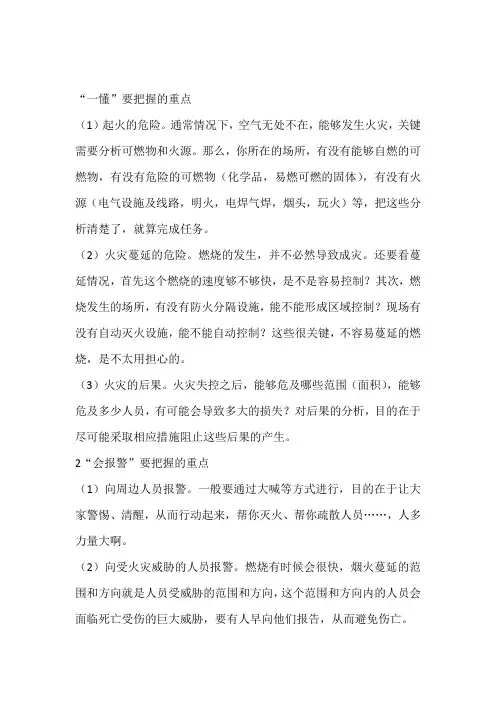 “一懂”要把握的重点

（1）起火的危险。通常情况下，空气无处不在，能够发生火灾，关键需要分析可燃物和火源。那么，你所在的场所，有没有能够自燃的可燃物，有没有危险的可燃物（化学品，易燃可燃的固体），有没有火源（电气设施及线路，明火，电焊气焊，烟头，玩火）等，把这些分析清楚了，就算完成任务。

（2）火灾蔓延的危险。燃烧的发生，并不必然导致成灾。还要看蔓延情况，首先这个燃烧的速度够不够快，是不是容易控制？其次，燃烧发生的场所，有没有防火分隔设施，能不能形成区域控制？现场有没有自动灭火设施，能不能自动控制？这些很关键，不容易蔓延的燃烧，是不太用担心的。

（3）火灾的后果。火灾失控之后，能够危及哪些范围（面积），能够危及多少人员，有可能会导致多大的损失？对后果的分析，目的在于尽可能采取相应措施阻止这些后果的产生。

2“会报警”要把握的重点

（1）向周边人员报警。一般要通过大喊等方式进行，目的在于让大家警惕、清醒，从而行动起来，帮你灭火、帮你疏散人员……，人多力量大啊。

（2）向受火灾威胁的人员报警。燃烧有时候会很快，烟火蔓延的范围和方向就是人员受威胁的范围和方向，这个范围和方向内的人员会面临死亡受伤的巨大威胁，要有人早向他们报告，从而避免伤亡。